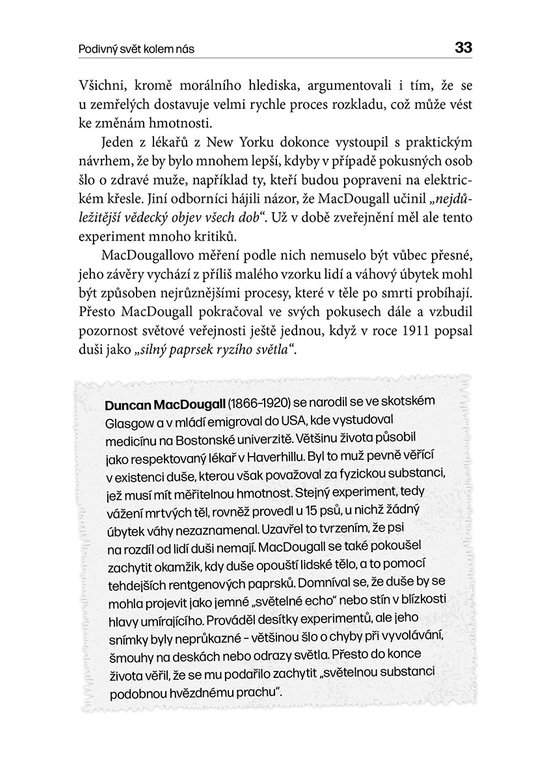 Podivný svět kolem nás 33

Všichni, kromě morálního hlediska, argumentovali i tím, že se u zemřelých dostavuje velmi rychle proces rozkladu, což může vést ke změnám hmotnosti.

Jeden z lékařů z New Yorku dokonce vystoupil s praktickým návrhem, že by bylo mnohem lepší, kdyby v případě pokusných osob šlo o zdravé muže, například ty, kteří budou popraveni na elektrickém křesle. Jiní odborníci hájili názor, že MacDougall učinil „nejdůležitější vědecký objev všech dob“. Už v době zveřejnění měl ale tento experiment mnoho kritiků.

MacDougallovo měření podle nich nemuselo být vůbec přesné, jeho závěry vychází z příliš malého vzorku lidí a váhový úbytek mohl být způsoben nejrůznějšími procesy, které v těle po smrti probíhají. Přesto MacDougall pokračoval ve svých pokusech dále a vzbudil pozornost světové veřejnosti ještě jednou, když v roce 1911 popsal duši jako „silný paprsek ryzího světla“.

Duncan MacDougall (1866-1920) se narodil se ve skotském Glasgow a v mládí emigroval do USA, kde vystudoval medicínu na Bostonské univerzitě. Většinu života působil jako respektovaný lékař v Haverhillu. Byl to muž pevně věřící v existenci duše, kterou však považoval za fyzickou substanci, jež musí mít měřitelnou hmotnost. Stejný experiment, tedy vážení mrtvých těl, rovněž provedl u 15 psů, u nichž žádný úbytek váhy nezaznamenal. Uzavřel to tvrzením, že psi na rozdíl od lidí duši nemají. MacDougall se také pokoušel zachytit okamžik, kdy duše opouští lidské tělo, a to pomocí tehdejších rentgenových paprsků. Domníval se, že duše by se mohla projevit jako jemné „světelné echo“ nebo stín v blízkosti hlavy umírajícího. Prováděl desítky experimentů, ale jeho snímky byly neprůkazné - většinou šlo o chyby při vyvolávání, šmouhy na deskách nebo odrazy světla. Přesto do konce života věřil, že se mu podařilo zachytit „světelnou substanci podobnou hvězdnému prachu“.